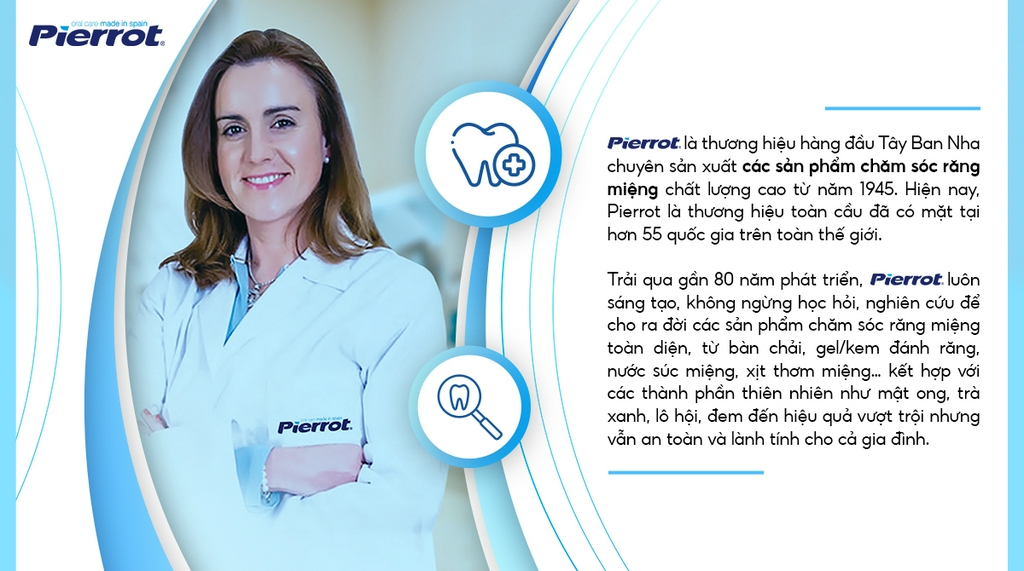 oral care made in spain
Pierrot

Pierrot

Pierrot là thương hiệu hàng đầu Tây Ban Nha chuyên sản xuất các sản phẩm chăm sóc răng miệng chất lượng cao từ năm 1945. Hiện nay, Pierrot là thương hiệu toàn cầu đã có mặt tại hơn 55 quốc gia trên toàn thế giới.

Trải qua gần 80 năm phát triển, Pierrot luôn sáng tạo, không ngừng học hỏi, nghiên cứu để cho ra đời các sản phẩm chăm sóc răng miệng toàn diện, từ bàn chải, gel/kem đánh răng, nước súc miệng, xịt thơm miệng... kết hợp với các thành phần thiên nhiên như mật ong, trà xanh, lô hội, đem đến hiệu quả vượt trội nhưng vẫn an toàn và lành tính cho cả gia đình.